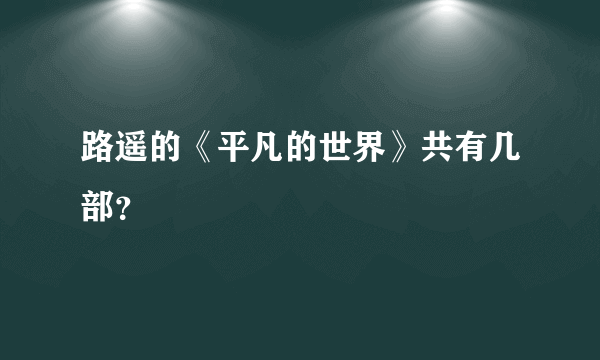 路遥的《平凡的世界》共有几部?